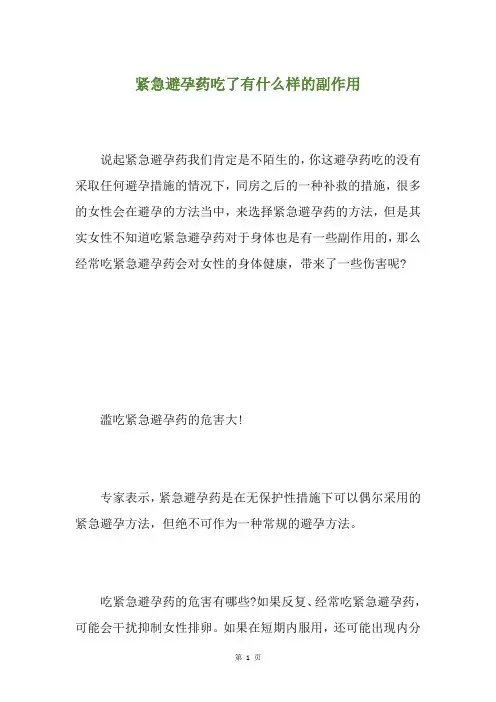 紧急避孕药吃了有什么样的副作用

说起紧急避孕药我们肯定是不陌生的，你这避孕药吃的没有采取任何避孕措施的情况下，同房之后的一种补救的措施，很多的女性会在避孕的方法当中，来选择紧急避孕药的方法，但是其实女性不知道吃紧急避孕药对于身体也是有一些副作用的，那么经常吃紧急避孕药会对女性的身体健康，带来了一些伤害呢?

滥吃紧急避孕药的危害大!

专家表示，紧急避孕药是在无保护性措施下可以偶尔采用的紧急避孕方法，但绝不可作为一种常规的避孕方法。

吃紧急避孕药的危害有哪些?如果反复、经常吃紧急避孕药，可能会干扰抑制女性排卵。如果在短期内服用，还可能出现内分

第 1 页